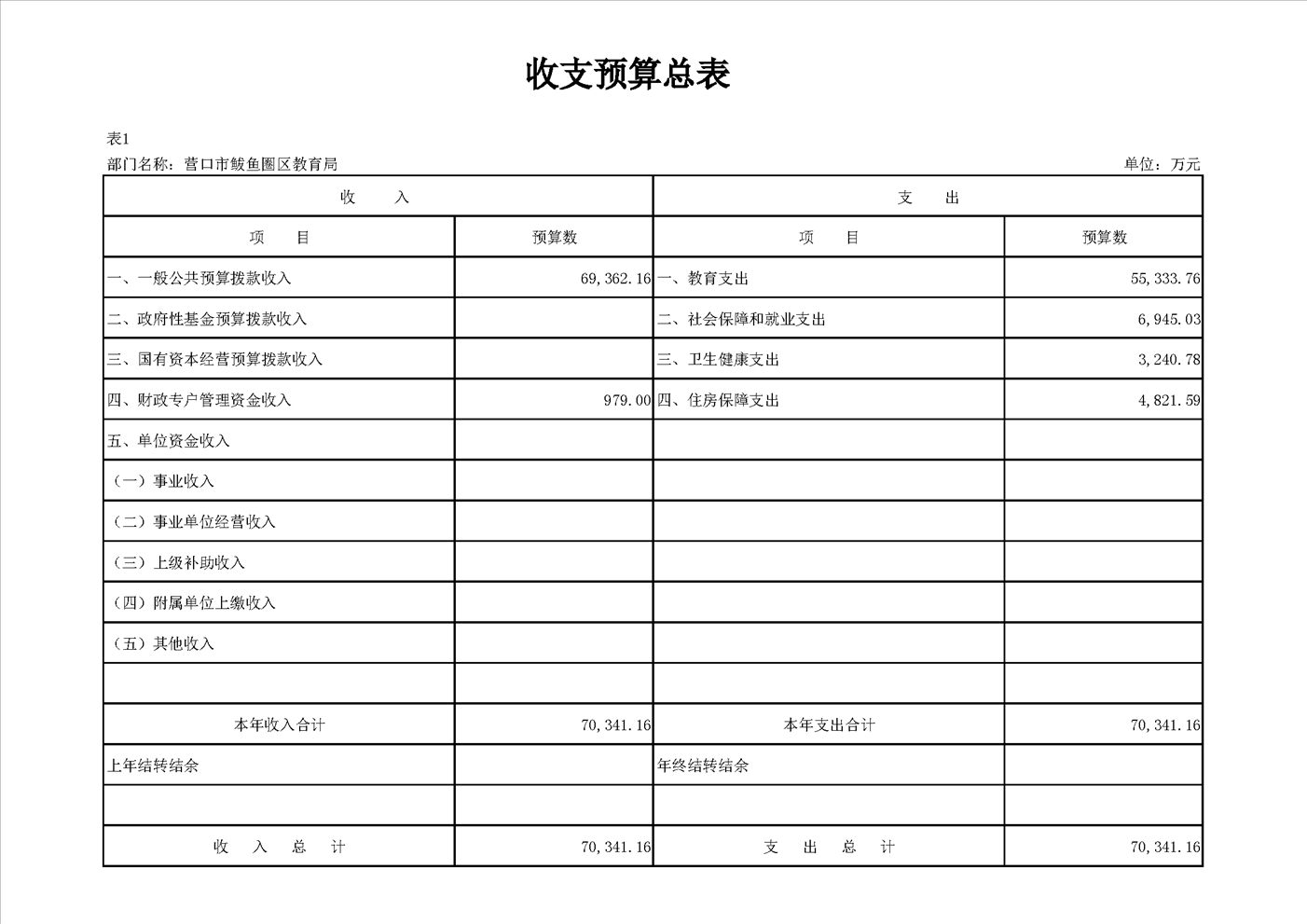 收支预算总表

表1

部门名称：营口市鲅鱼圈区教育局

单位：万元

| 收　　入 | | 支　　出 | |
|---|---|---|---|
| 项　　目 | 预算数 | 项　　目 | 预算数 |
| 一、一般公共预算拨款收入 | 69,362.16 | 一、教育支出 | 55,333.76 |
| 二、政府性基金预算拨款收入 | | 二、社会保障和就业支出 | 6,945.03 |
| 三、国有资本经营预算拨款收入 | | 三、卫生健康支出 | 3,240.78 |
| 四、财政专户管理资金收入 | 979.00 | 四、住房保障支出 | 4,821.59 |
| 五、单位资金收入 | | | |
| （一）事业收入 | | | |
| （二）事业单位经营收入 | | | |
| （三）上级补助收入 | | | |
| （四）附属单位上缴收入 | | | |
| （五）其他收入 | | | |
| | | | |
| 本年收入合计 | 70,341.16 | 本年支出合计 | 70,341.16 |
| 上年结转结余 | | 年终结转结余 | |
| | | | |
| 收　入　总　计 | 70,341.16 | 支　出　总　计 | 70,341.16 |